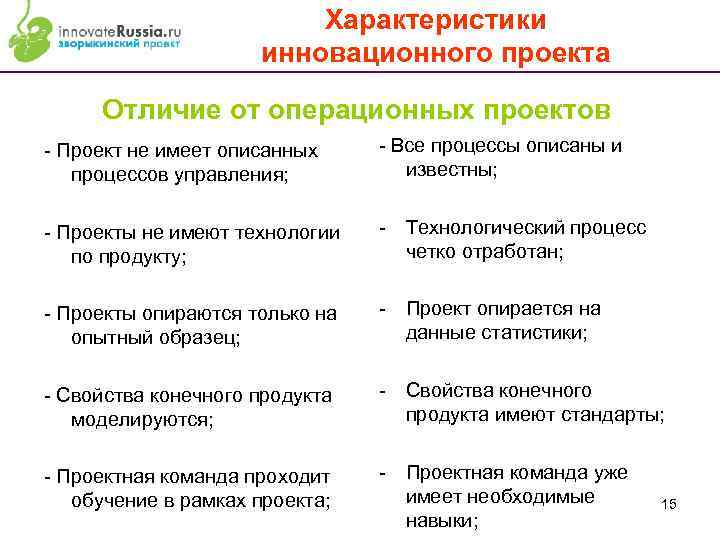 innovateRussia.ru
зворыкинский проект

Характеристики инновационного проекта

Отличие от операционных проектов

- Проект не имеет описанных процессов управления;

- Проекты не имеют технологии по продукту;

- Проекты опираются только на опытный образец;

- Свойства конечного продукта моделируются;

- Проектная команда проходит обучение в рамках проекта;

- Все процессы описаны и известны;

- Технологический процесс четко отработан;

- Проект опирается на данные статистики;

- Свойства конечного продукта имеют стандарты;

- Проектная команда уже имеет необходимые навыки;

15